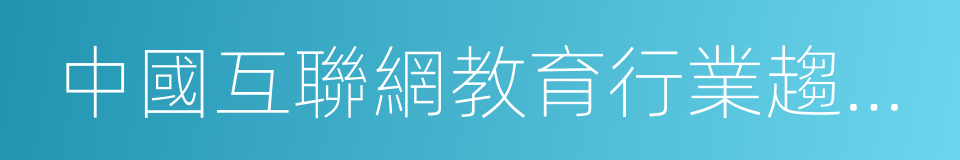 中國互聯網教育行業趨...